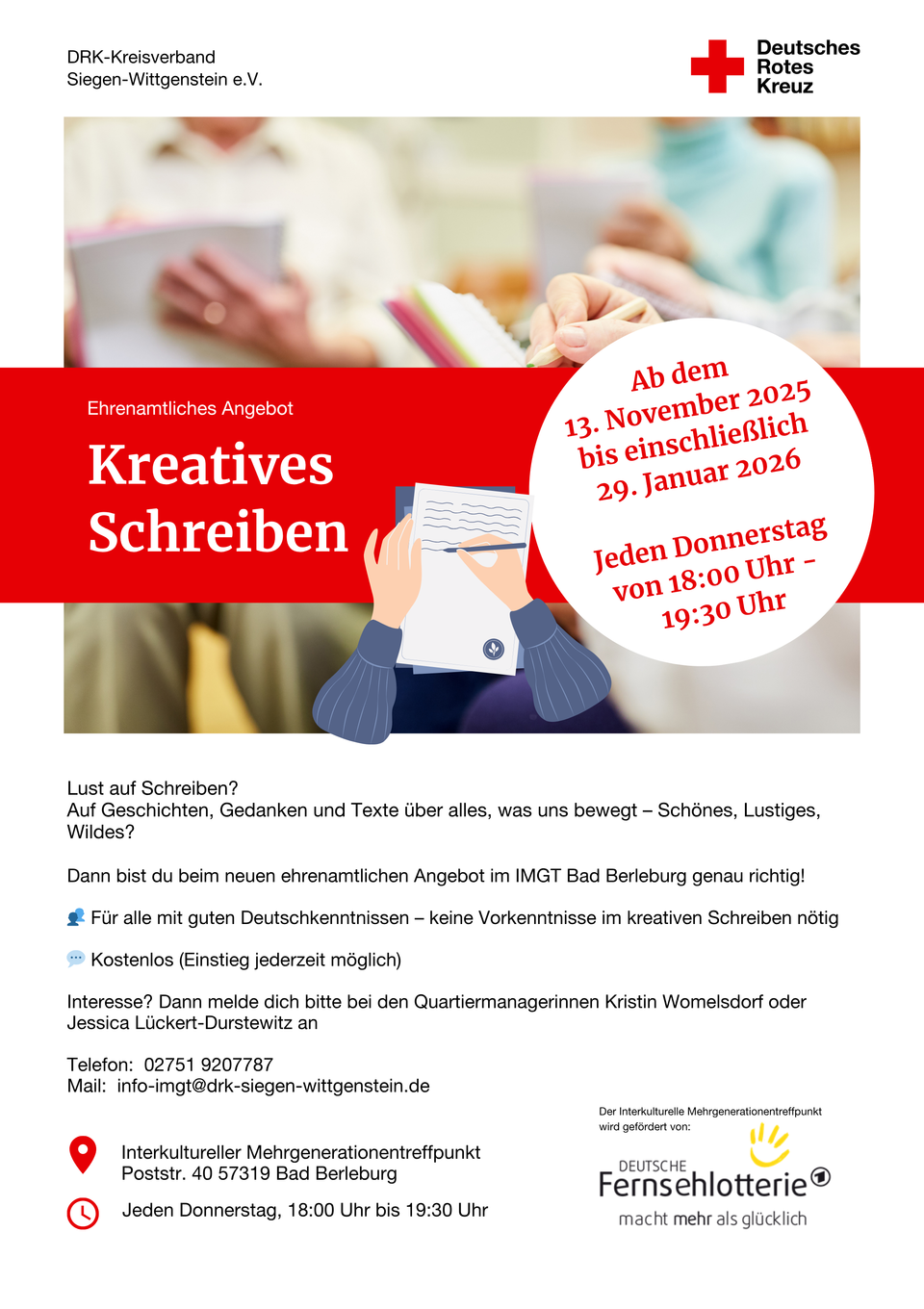 DRK-Kreisverband
Siegen-Wittgenstein e.V.

Deutsches
Rotes
Kreuz

Ehrenamtliches Angebot

Kreatives
Schreiben

Ab dem
13. November 2025
bis einschließlich
29. Januar 2026

Jeden Donnerstag
von 18:00 Uhr -
19:30 Uhr

Lust auf Schreiben?
Auf Geschichten, Gedanken und Texte über alles, was uns bewegt – Schönes, Lustiges, Wildes?

Dann bist du beim neuen ehrenamtlichen Angebot im IMGT Bad Berleburg genau richtig!

Für alle mit guten Deutschkenntnissen – keine Vorkenntnisse im kreativen Schreiben nötig

Kostenlos (Einstieg jederzeit möglich)

Interesse? Dann melde dich bitte bei den Quartiermanagerinnen Kristin Womelsdorf oder Jessica Lückert-Durstewitz an

Telefon: 02751 9207787
Mail: info-imgt@drk-siegen-wittgenstein.de

Interkultureller Mehrgenerationentreffpunkt
Poststr. 40 57319 Bad Berleburg

Jeden Donnerstag, 18:00 Uhr bis 19:30 Uhr

Der Interkulturelle Mehrgenerationentreffpunkt
wird gefördert von:

DEUTSCHE
Fernsehlotterie
macht mehr als glücklich